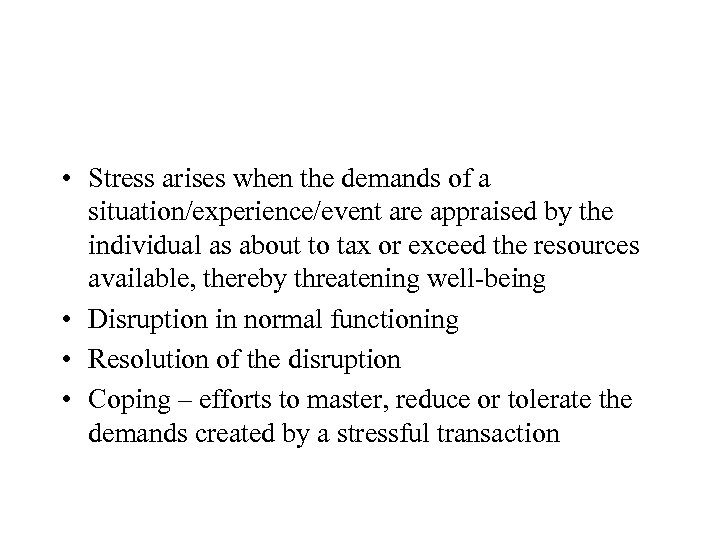 • Stress arises when the demands of a situation/experience/event are appraised by the individual as about to tax or exceed the resources available, thereby threatening well-being
• Disruption in normal functioning
• Resolution of the disruption
• Coping – efforts to master, reduce or tolerate the demands created by a stressful transaction